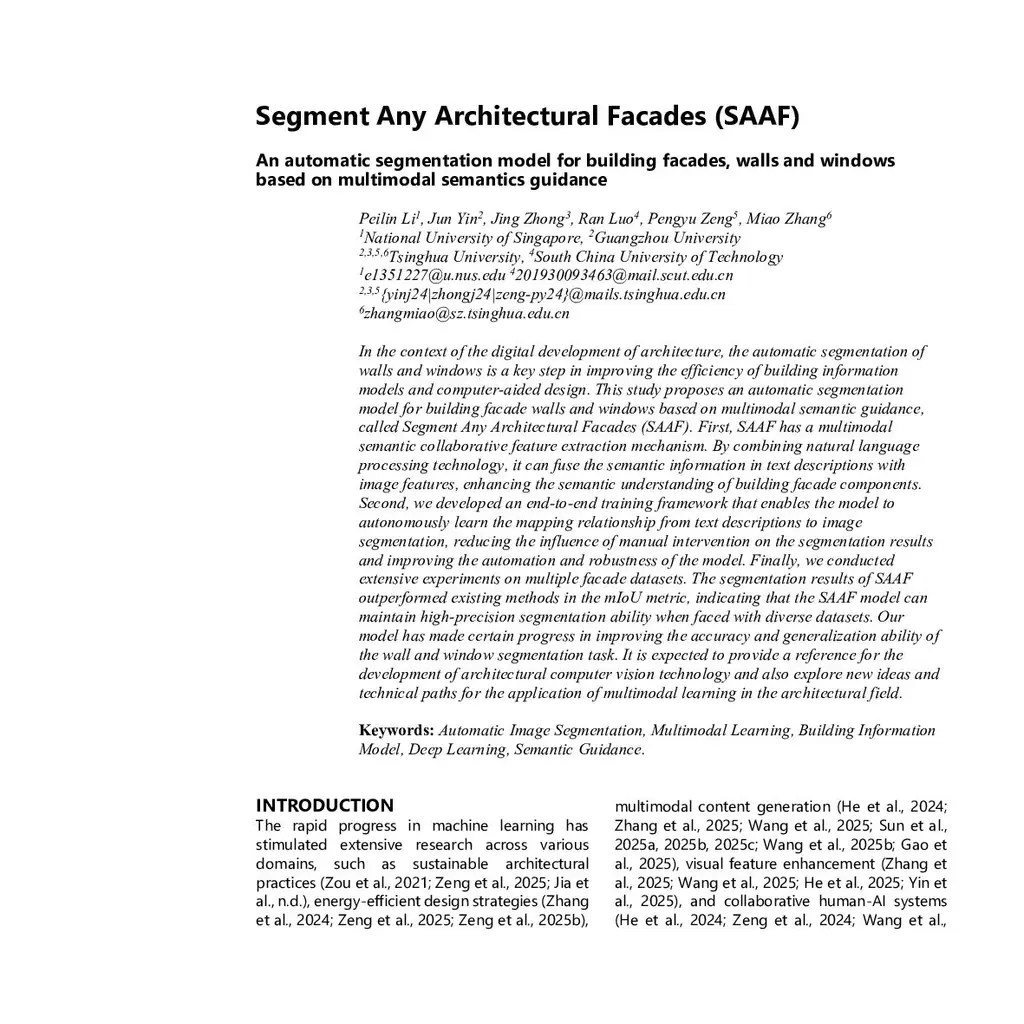 Segment Any Architectural Facades (SAAF)

An automatic segmentation model for building facades, walls and windows based on multimodal semantics guidance

Peilin Li$^1$, Jun Yin$^2$, Jing Zhong$^3$, Ran Luo$^4$, Pengyu Zeng$^5$, Miao Zhang$^6$
$^1$National University of Singapore, $^2$Guangzhou University
$^{2,3,5,6}$Tsinghua University, $^4$South China University of Technology
$^1$e1351227@u.nus.edu $^4$201930093463@mail.scut.edu.cn
$^{2,3,5}${yinj24|zhongj24|zeng-py24}@mails.tsinghua.edu.cn
$^6$zhangmiao@sz.tsinghua.edu.cn

In the context of the digital development of architecture, the automatic segmentation of walls and windows is a key step in improving the efficiency of building information models and computer-aided design. This study proposes an automatic segmentation model for building facade walls and windows based on multimodal semantic guidance, called Segment Any Architectural Facades (SAAF). First, SAAF has a multimodal semantic collaborative feature extraction mechanism. By combining natural language processing technology, it can fuse the semantic information in text descriptions with image features, enhancing the semantic understanding of building facade components. Second, we developed an end-to-end training framework that enables the model to autonomously learn the mapping relationship from text descriptions to image segmentation, reducing the influence of manual intervention on the segmentation results and improving the automation and robustness of the model. Finally, we conducted extensive experiments on multiple facade datasets. The segmentation results of SAAF outperformed existing methods in the mIoU metric, indicating that the SAAF model can maintain high-precision segmentation ability when faced with diverse datasets. Our model has made certain progress in improving the accuracy and generalization ability of the wall and window segmentation task. It is expected to provide a reference for the development of architectural computer vision technology and also explore new ideas and technical paths for the application of multimodal learning in the architectural field.

Keywords: Automatic Image Segmentation, Multimodal Learning, Building Information Model, Deep Learning, Semantic Guidance.

INTRODUCTION
The rapid progress in machine learning has stimulated extensive research across various domains, such as sustainable architectural practices (Zou et al., 2021; Zeng et al., 2025; Jia et al., n.d.), energy-efficient design strategies (Zhang et al., 2024; Zeng et al., 2025; Zeng et al., 2025b),

multimodal content generation (He et al., 2024; Zhang et al., 2025; Wang et al., 2025; Sun et al., 2025a, 2025b, 2025c; Wang et al., 2025b; Gao et al., 2025), visual feature enhancement (Zhang et al., 2025; Wang et al., 2025; He et al., 2025; Yin et al., 2025), and collaborative human-AI systems (He et al., 2024; Zeng et al., 2024; Wang et al.,